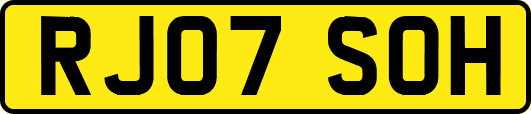 RJ07 SOH